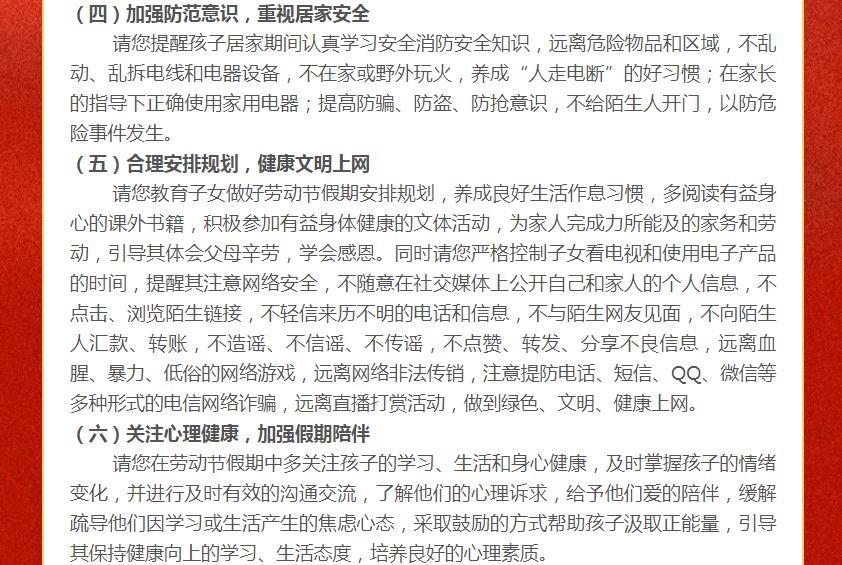 （四）加强防范意识，重视居家安全

请您提醒孩子居家期间认真学习安全消防安全知识，远离危险物品和区域，不乱动、乱拆电线和电器设备，不在家或野外玩火，养成“人走电断”的好习惯；在家长的指导下正确使用家用电器；提高防骗、防盗、防抢意识，不给陌生人开门，以防危险事件发生。

（五）合理安排规划，健康文明上网

请您教育子女做好劳动节假期安排规划，养成良好生活作息习惯，多阅读有益身心的课外书籍，积极参加有益身体健康的文体活动，为家人完成力所能及的家务和劳动，引导其体会父母辛劳，学会感恩。同时请您严格控制子女看电视和使用电子产品的时间，提醒其注意网络安全，不随意在社交媒体上公开自己和家人的个人信息，不点击、浏览陌生链接，不轻信来历不明的电话和信息，不与陌生网友见面，不向陌生人汇款、转账，不造谣、不信谣、不传谣，不点赞、转发、分享不良信息，远离血腥、暴力、低俗的网络游戏，远离网络非法传销，注意提防电话、短信、QQ、微信等多种形式的电信网络诈骗，远离直播打赏活动，做到绿色、文明、健康上网。

（六）关注心理健康，加强假期陪伴

请您在劳动节假期中多关注孩子的学习、生活和身心健康，及时掌握孩子的情绪变化，并进行及时有效的沟通交流，了解他们的心理诉求，给予他们爱的陪伴，缓解疏导他们因学习或生活产生的焦虑心态，采取鼓励的方式帮助孩子汲取正能量，引导其保持健康向上的学习、生活态度，培养良好的心理素质。